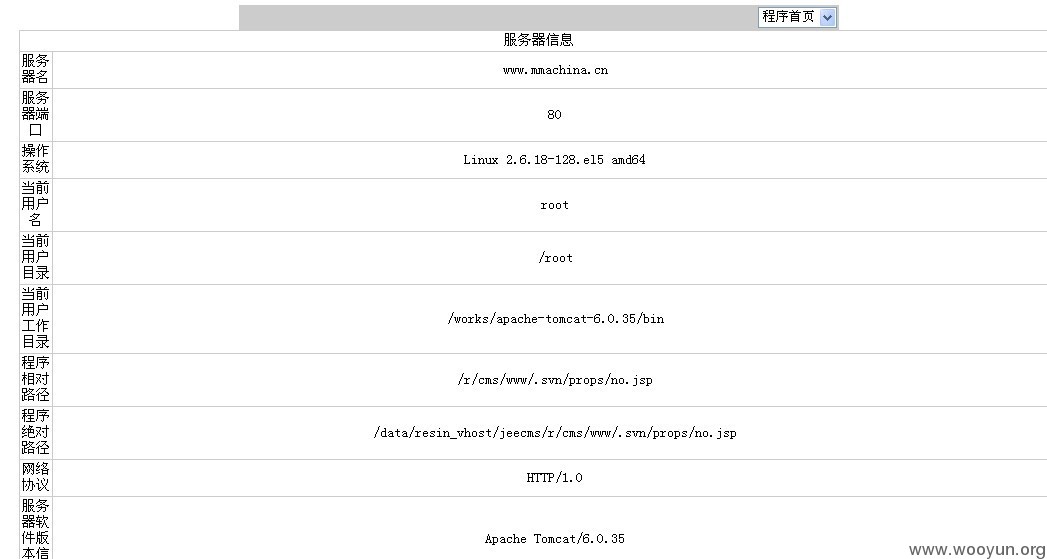 程序首页

| 服务器信息 | |
|---|---|
| 服务器名 | www.mmachina.cn |
| 服务器端口 | 80 |
| 操作系统 | Linux 2.6.18-128.el5 amd64 |
| 当前用户名 | root |
| 当前用户目录 | /root |
| 当前用户工作目录 | /works/apache-tomcat-6.0.35/bin |
| 程序相对路径 | /r/cms/www/.svn/props/no.jsp |
| 程序绝对路径 | /data/resin_vhost/jeecms/r/cms/www/.svn/props/no.jsp |
| 网络协议 | HTTP/1.0 |
| 服务器软件版本信 | Apache Tomcat/6.0.35 |

www.wooyun.org